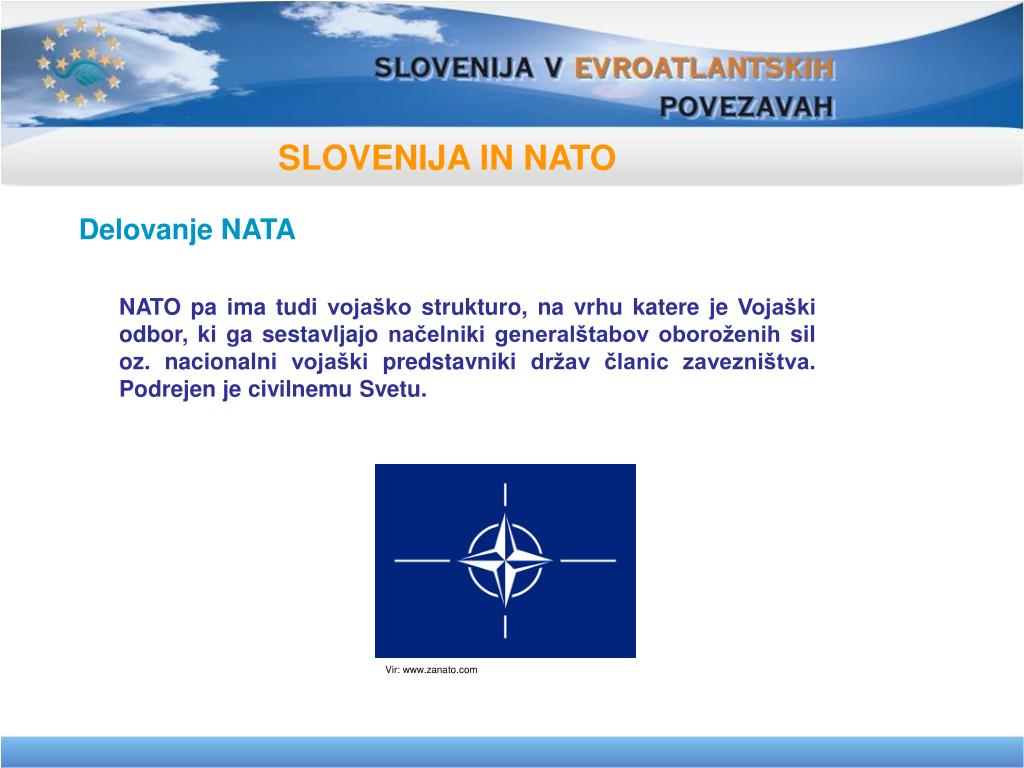 SLOVENIJA V EVROATLANTSKIH POVEZAVAH

SLOVENIJA IN NATO

Delovanje NATA

NATO pa ima tudi vojaško strukturo, na vrhu katere je Vojaški odbor, ki ga sestavljajo načelniki generalštabov oboroženih sil oz. nacionalni vojaški predstavniki držav članic zavezništva. Podrejen je civilnemu Svetu.

Vir: www.zanato.com